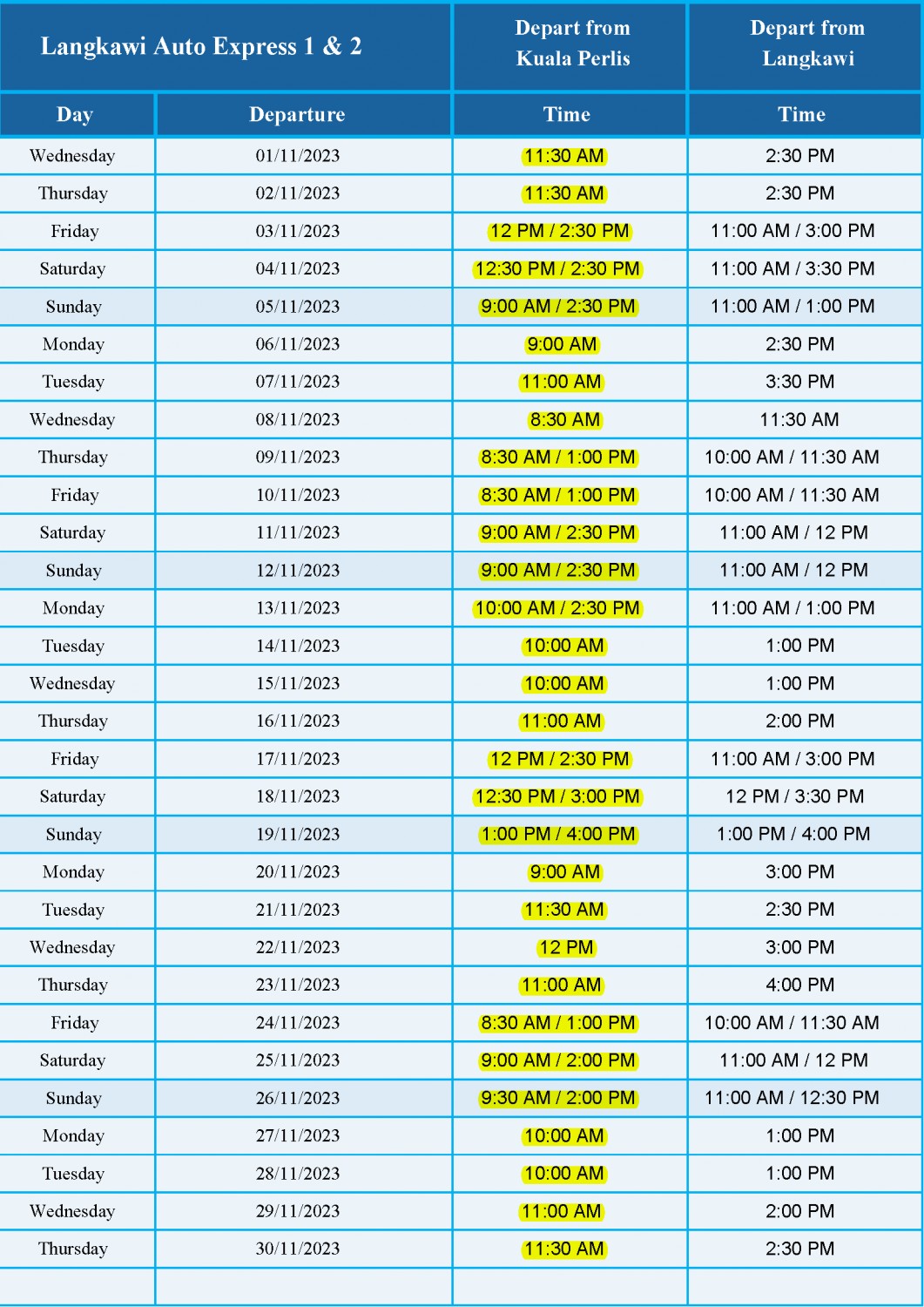 | Langkawi Auto Express 1 & 2 | | Depart from Kuala Perlis | Depart from Langkawi |
|---|---|---|---|
| Day | Departure | Time | Time |
| Wednesday | 01/11/2023 | 11:30 AM | 2:30 PM |
| Thursday | 02/11/2023 | 11:30 AM | 2:30 PM |
| Friday | 03/11/2023 | 12 PM / 2:30 PM | 11:00 AM / 3:00 PM |
| Saturday | 04/11/2023 | 12:30 PM / 2:30 PM | 11:00 AM / 3:30 PM |
| Sunday | 05/11/2023 | 9:00 AM / 2:30 PM | 11:00 AM / 1:00 PM |
| Monday | 06/11/2023 | 9:00 AM | 2:30 PM |
| Tuesday | 07/11/2023 | 11:00 AM | 3:30 PM |
| Wednesday | 08/11/2023 | 8:30 AM | 11:30 AM |
| Thursday | 09/11/2023 | 8:30 AM / 1:00 PM | 10:00 AM / 11:30 AM |
| Friday | 10/11/2023 | 8:30 AM / 1:00 PM | 10:00 AM / 11:30 AM |
| Saturday | 11/11/2023 | 9:00 AM / 2:30 PM | 11:00 AM / 12 PM |
| Sunday | 12/11/2023 | 9:00 AM / 2:30 PM | 11:00 AM / 12 PM |
| Monday | 13/11/2023 | 10:00 AM / 2:30 PM | 11:00 AM / 1:00 PM |
| Tuesday | 14/11/2023 | 10:00 AM | 1:00 PM |
| Wednesday | 15/11/2023 | 10:00 AM | 1:00 PM |
| Thursday | 16/11/2023 | 11:00 AM | 2:00 PM |
| Friday | 17/11/2023 | 12 PM / 2:30 PM | 11:00 AM / 3:00 PM |
| Saturday | 18/11/2023 | 12:30 PM / 3:00 PM | 12 PM / 3:30 PM |
| Sunday | 19/11/2023 | 1:00 PM / 4:00 PM | 1:00 PM / 4:00 PM |
| Monday | 20/11/2023 | 9:00 AM | 3:00 PM |
| Tuesday | 21/11/2023 | 11:30 AM | 2:30 PM |
| Wednesday | 22/11/2023 | 12 PM | 3:00 PM |
| Thursday | 23/11/2023 | 11:00 AM | 4:00 PM |
| Friday | 24/11/2023 | 8:30 AM / 1:00 PM | 10:00 AM / 11:30 AM |
| Saturday | 25/11/2023 | 9:00 AM / 2:00 PM | 11:00 AM / 12 PM |
| Sunday | 26/11/2023 | 9:30 AM / 2:00 PM | 11:00 AM / 12:30 PM |
| Monday | 27/11/2023 | 10:00 AM | 1:00 PM |
| Tuesday | 28/11/2023 | 10:00 AM | 1:00 PM |
| Wednesday | 29/11/2023 | 11:00 AM | 2:00 PM |
| Thursday | 30/11/2023 | 11:30 AM | 2:30 PM |